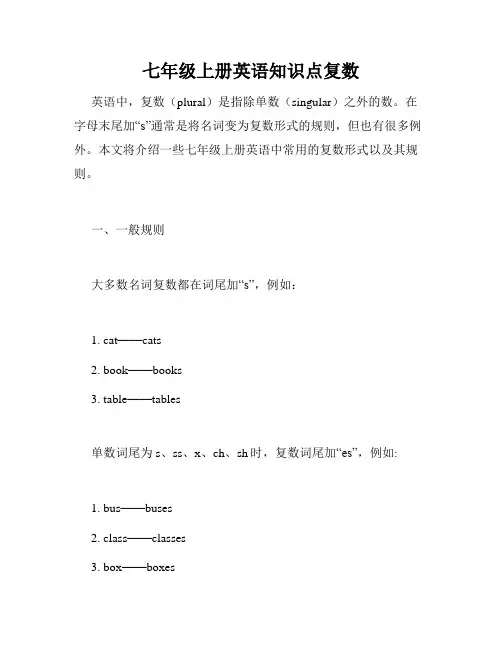 七年级上册英语知识点复数

英语中，复数（plural）是指除单数（singular）之外的数。在字母末尾加“s”通常是将名词变为复数形式的规则，但也有很多例外。本文将介绍一些七年级上册英语中常用的复数形式以及其规则。

一、一般规则

大多数名词复数都在词尾加“s”，例如：

1. cat——cats

2. book——books

3. table——tables

单数词尾为 s、ss、x、ch、sh 时，复数词尾加“es”，例如:

1. bus——buses

2. class——classes

3. box——boxes